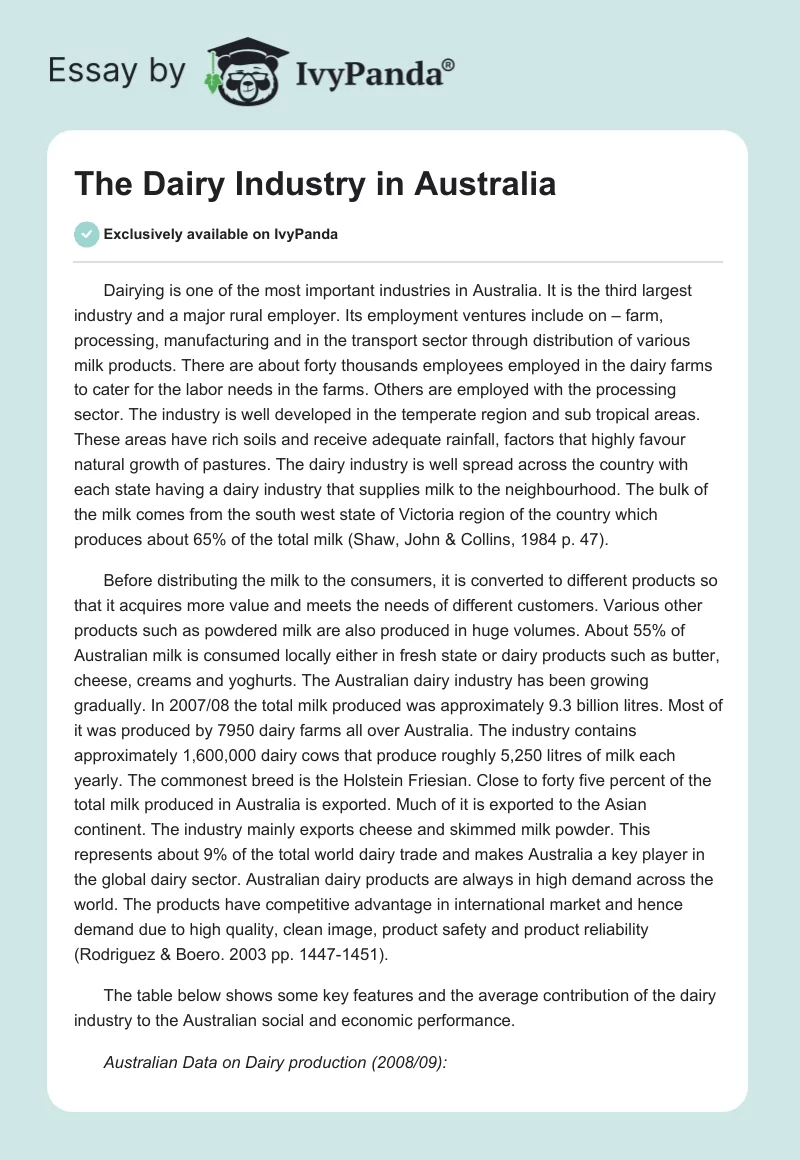 Essay by IvyPanda®

The Dairy Industry in Australia

Exclusively available on IvyPanda

Dairying is one of the most important industries in Australia. It is the third largest industry and a major rural employer. Its employment ventures include on – farm, processing, manufacturing and in the transport sector through distribution of various milk products. There are about forty thousands employees employed in the dairy farms to cater for the labor needs in the farms. Others are employed with the processing sector. The industry is well developed in the temperate region and sub tropical areas. These areas have rich soils and receive adequate rainfall, factors that highly favour natural growth of pastures. The dairy industry is well spread across the country with each state having a dairy industry that supplies milk to the neighbourhood. The bulk of the milk comes from the south west state of Victoria region of the country which produces about 65% of the total milk (Shaw, John & Collins, 1984 p. 47).

Before distributing the milk to the consumers, it is converted to different products so that it acquires more value and meets the needs of different customers. Various other products such as powdered milk are also produced in huge volumes. About 55% of Australian milk is consumed locally either in fresh state or dairy products such as butter, cheese, creams and yoghurts. The Australian dairy industry has been growing gradually. In 2007/08 the total milk produced was approximately 9.3 billion litres. Most of it was produced by 7950 dairy farms all over Australia. The industry contains approximately 1,600,000 dairy cows that produce roughly 5,250 litres of milk each yearly. The commonest breed is the Holstein Friesian. Close to forty five percent of the total milk produced in Australia is exported. Much of it is exported to the Asian continent. The industry mainly exports cheese and skimmed milk powder. This represents about 9% of the total world dairy trade and makes Australia a key player in the global dairy sector. Australian dairy products are always in high demand across the world. The products have competitive advantage in international market and hence demand due to high quality, clean image, product safety and product reliability (Rodriguez & Boero. 2003 pp. 1447-1451).

The table below shows some key features and the average contribution of the dairy industry to the Australian social and economic performance.

Australian Data on Dairy production (2008/09):